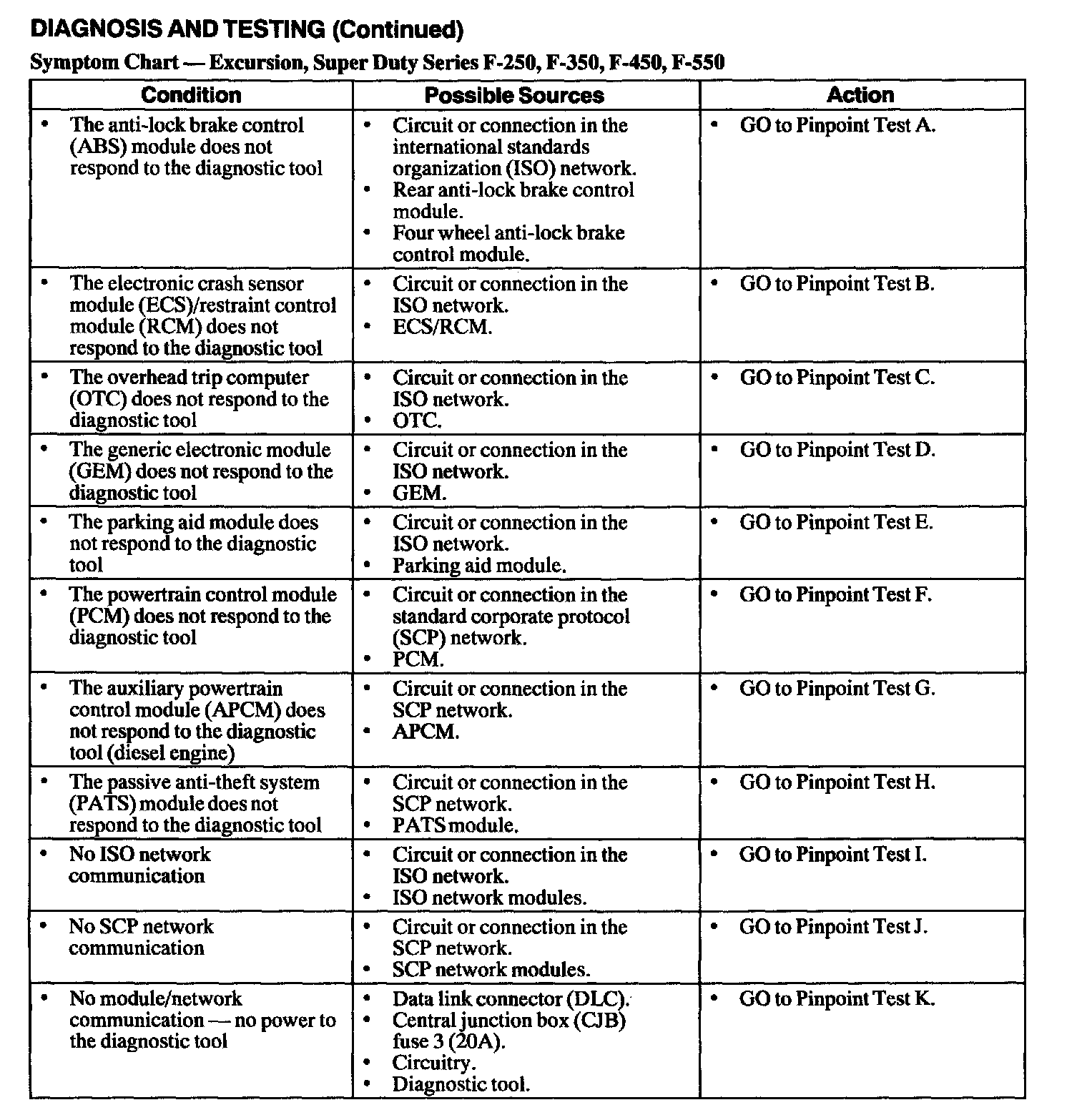 DIAGNOSIS AND TESTING (Continued)

Symptom Chart — Excursion, Super Duty Series F-250, F-350, F-450, F-550

| Condition | Possible Sources | Action |
|---|---|---|
| • The anti-lock brake control (ABS) module does not respond to the diagnostic tool | • Circuit or connection in the international standards organization (ISO) network. • Rear anti-lock brake control module. • Four wheel anti-lock brake control module. | • GO to Pinpoint Test A. |
| • The electronic crash sensor module (ECS)/restraint control module (RCM) does not respond to the diagnostic tool | • Circuit or connection in the ISO network. • ECS/RCM. | • GO to Pinpoint Test B. |
| • The overhead trip computer (OTC) does not respond to the diagnostic tool | • Circuit or connection in the ISO network. • OTC. | • GO to Pinpoint Test C. |
| • The generic electronic module (GEM) does not respond to the diagnostic tool | • Circuit or connection in the ISO network. • GEM. | • GO to Pinpoint Test D. |
| • The parking aid module does not respond to the diagnostic tool | • Circuit or connection in the ISO network. • Parking aid module. | • GO to Pinpoint Test E. |
| • The powertrain control module (PCM) does not respond to the diagnostic tool | • Circuit or connection in the standard corporate protocol (SCP) network. • PCM. | • GO to Pinpoint Test F. |
| • The auxiliary powertrain control module (APCM) does not respond to the diagnostic tool (diesel engine) | • Circuit or connection in the SCP network. • APCM. | • GO to Pinpoint Test G. |
| • The passive anti-theft system (PATS) module does not respond to the diagnostic tool | • Circuit or connection in the SCP network. • PATS module. | • GO to Pinpoint Test H. |
| • No ISO network communication | • Circuit or connection in the ISO network. • ISO network modules. | • GO to Pinpoint Test I. |
| • No SCP network communication | • Circuit or connection in the SCP network. • SCP network modules. | • GO to Pinpoint Test J. |
| • No module/network communication — no power to the diagnostic tool | • Data link connector (DLC). • Central junction box (CJB) fuse 3 (20A). • Circuitry. • Diagnostic tool. | • GO to Pinpoint Test K. |